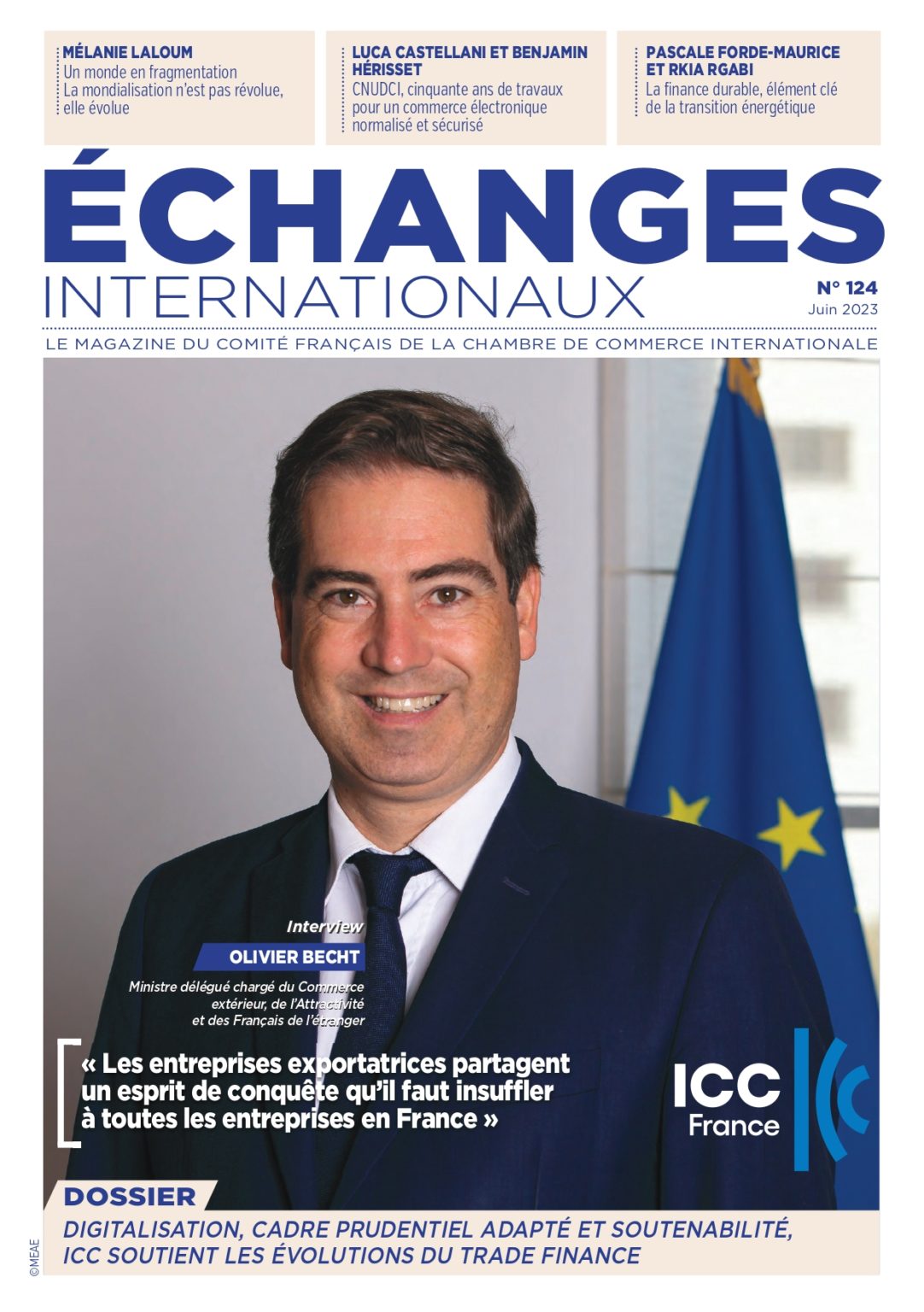 MÉLANIE LALOUM
Un monde en fragmentation
La mondialisation n'est pas révolue, elle évolue

LUCA CASTELLANI ET BENJAMIN HÉRISSET
CNUDCI, cinquante ans de travaux pour un commerce électronique normalisé et sécurisé

PASCALE FORDE-MAURICE ET RKIA RGABI
La finance durable, élément clé de la transition énergétique

ÉCHANGES
INTERNATIONAUX

N° 124
Juin 2023

LE MAGAZINE DU COMITÉ FRANÇAIS DE LA CHAMBRE DE COMMERCE INTERNATIONALE

Interview
OLIVIER BECHT
Ministre délégué chargé du Commerce extérieur, de l'Attractivité et des Français de l'étranger

« Les entreprises exportatrices partagent un esprit de conquête qu'il faut insuffler à toutes les entreprises en France »

ICC
France

DOSSIER
DIGITALISATION, CADRE PRUDENTIEL ADAPTÉ ET SOUTENABILITÉ, ICC SOUTIENT LES ÉVOLUTIONS DU TRADE FINANCE

©MEAE